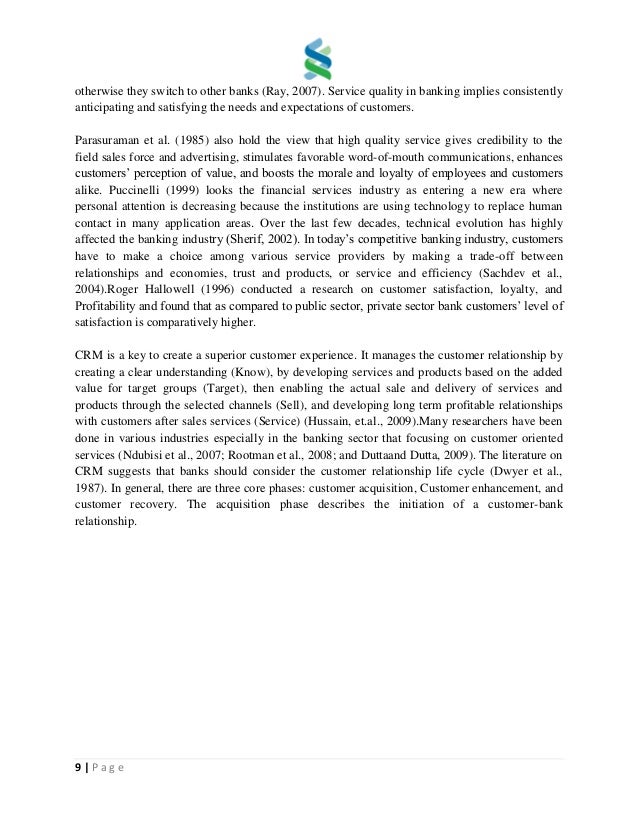 otherwise they switch to other banks (Ray, 2007). Service quality in banking implies consistently anticipating and satisfying the needs and expectations of customers.

Parasuraman et al. (1985) also hold the view that high quality service gives credibility to the field sales force and advertising, stimulates favorable word-of-mouth communications, enhances customers' perception of value, and boosts the morale and loyalty of employees and customers alike. Puccinelli (1999) looks the financial services industry as entering a new era where personal attention is decreasing because the institutions are using technology to replace human contact in many application areas. Over the last few decades, technical evolution has highly affected the banking industry (Sherif, 2002). In today's competitive banking industry, customers have to make a choice among various service providers by making a trade-off between relationships and economies, trust and products, or service and efficiency (Sachdev et al., 2004).Roger Hallowell (1996) conducted a research on customer satisfaction, loyalty, and Profitability and found that as compared to public sector, private sector bank customers' level of satisfaction is comparatively higher.

CRM is a key to create a superior customer experience. It manages the customer relationship by creating a clear understanding (Know), by developing services and products based on the added value for target groups (Target), then enabling the actual sale and delivery of services and products through the selected channels (Sell), and developing long term profitable relationships with customers after sales services (Service) (Hussain, et.al., 2009).Many researchers have been done in various industries especially in the banking sector that focusing on customer oriented services (Ndubisi et al., 2007; Rootman et al., 2008; and Duttaand Dutta, 2009). The literature on CRM suggests that banks should consider the customer relationship life cycle (Dwyer et al., 1987). In general, there are three core phases: customer acquisition, Customer enhancement, and customer recovery. The acquisition phase describes the initiation of a customer-bank relationship.

9 | P a g e